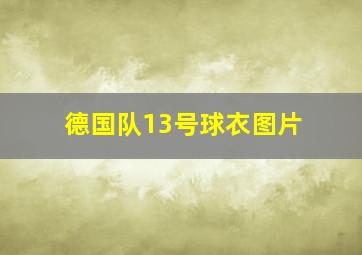 德国队13号球衣图片